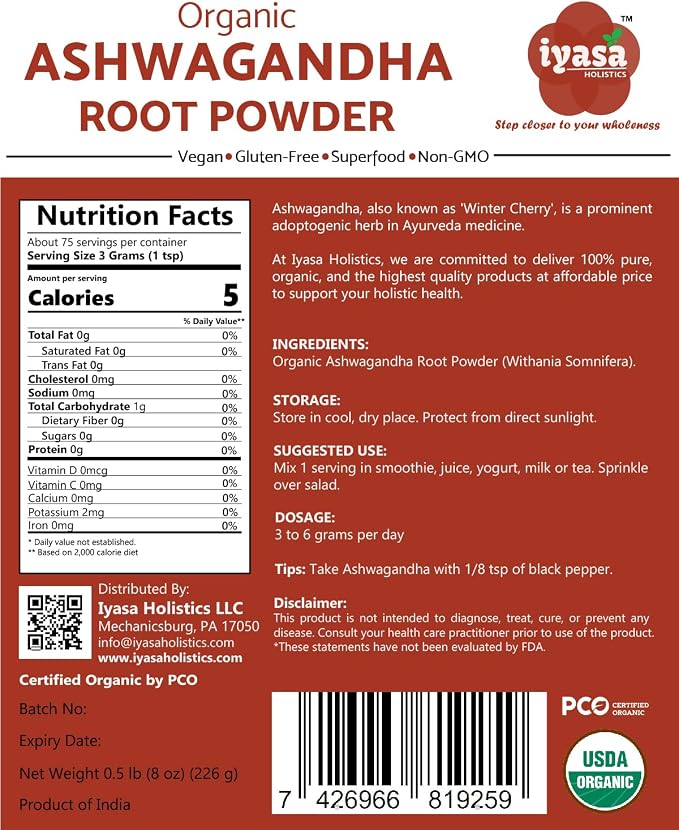 Organic
ASHWAGANDHA
ROOT POWDER

iyasa
HOLISTICS
™
Step closer to your wholeness

Vegan • Gluten-Free • Superfood • Non-GMO

Nutrition Facts
About 75 servings per container
Serving Size 3 Grams (1 tsp)
Amount per serving
Calories 5
% Daily Value**
Total Fat 0g 0%
Saturated Fat 0g 0%
Trans Fat 0g
Cholesterol 0mg 0%
Sodium 0mg 0%
Total Carbohydrate 1g 0%
Dietary Fiber 0g 0%
Sugars 0g 0%
Protein 0g 0%
Vitamin D 0mcg 0%
Vitamin C 0mg 0%
Calcium 0mg 0%
Potassium 2mg 0%
Iron 0mg 0%
* Daily value not established.
** Based on 2,000 calorie diet

Distributed By:
Iyasa Holistics LLC
Mechanicsburg, PA 17050
info@iyasaholistics.com
www.iyasaholistics.com

Certified Organic by PCO

Batch No:

Expiry Date:

Net Weight 0.5 lb (8 oz) (226 g)

Product of India

Ashwagandha, also known as 'Winter Cherry', is a prominent adoptogenic herb in Ayurveda medicine.

At Iyasa Holistics, we are committed to deliver 100% pure, organic, and the highest quality products at affordable price to support your holistic health.

INGREDIENTS:
Organic Ashwagandha Root Powder (Withania Somnifera).

STORAGE:
Store in cool, dry place. Protect from direct sunlight.

SUGGESTED USE:
Mix 1 serving in smoothie, juice, yogurt, milk or tea. Sprinkle over salad.

DOSAGE:
3 to 6 grams per day

Tips: Take Ashwagandha with 1/8 tsp of black pepper.

Disclaimer:
This product is not intended to diagnose, treat, cure, or prevent any disease. Consult your health care practitioner prior to use of the product.
*These statements have not been evaluated by FDA.

7 426966 819259

PCO CERTIFIED ORGANIC

USDA
ORGANIC